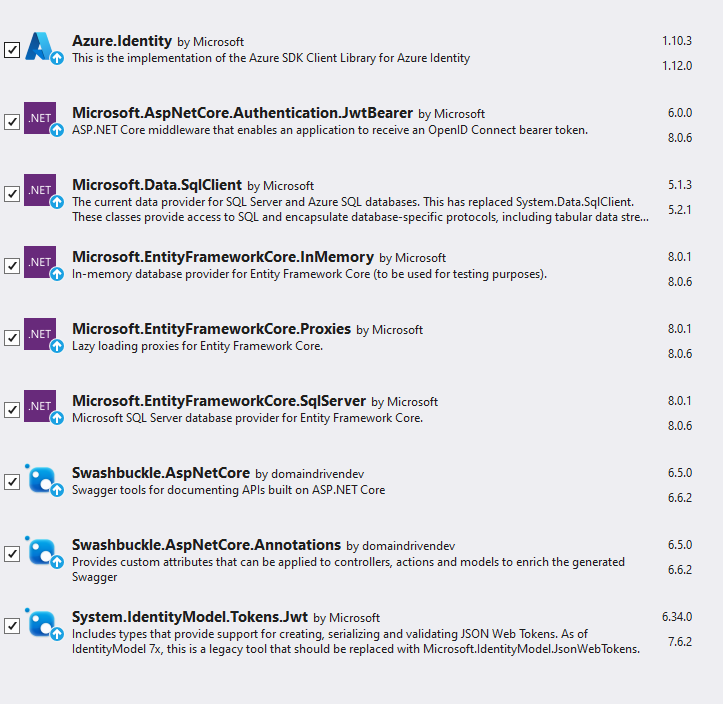 Azure.Identity by Microsoft
This is the implementation of the Azure SDK Client Library for Azure Identity
1.10.3
1.12.0

.NET
Microsoft.AspNetCore.Authentication.JwtBearer by Microsoft
ASP.NET Core middleware that enables an application to receive an OpenID Connect bearer token.
6.0.0
8.0.6

.NET
Microsoft.Data.SqlClient by Microsoft
The current data provider for SQL Server and Azure SQL databases. This has replaced System.Data.SqlClient. These classes provide access to SQL and encapsulate database-specific protocols, including tabular data stre...
5.1.3
5.2.1

.NET
Microsoft.EntityFrameworkCore.InMemory by Microsoft
In-memory database provider for Entity Framework Core (to be used for testing purposes).
8.0.1
8.0.6

.NET
Microsoft.EntityFrameworkCore.Proxies by Microsoft
Lazy loading proxies for Entity Framework Core.
8.0.1
8.0.6

.NET
Microsoft.EntityFrameworkCore.SqlServer by Microsoft
Microsoft SQL Server database provider for Entity Framework Core.
8.0.1
8.0.6

Swashbuckle.AspNetCore by domaindrivendev
Swagger tools for documenting APIs built on ASP.NET Core
6.5.0
6.6.2

Swashbuckle.AspNetCore.Annotations by domaindrivendev
Provides custom attributes that can be applied to controllers, actions and models to enrich the generated Swagger
6.5.0
6.6.2

System.IdentityModel.Tokens.Jwt by Microsoft
Includes types that provide support for creating, serializing and validating JSON Web Tokens. As of IdentityModel 7x, this is a legacy tool that should be replaced with Microsoft.IdentityModel.JsonWebTokens.
6.34.0
7.6.2